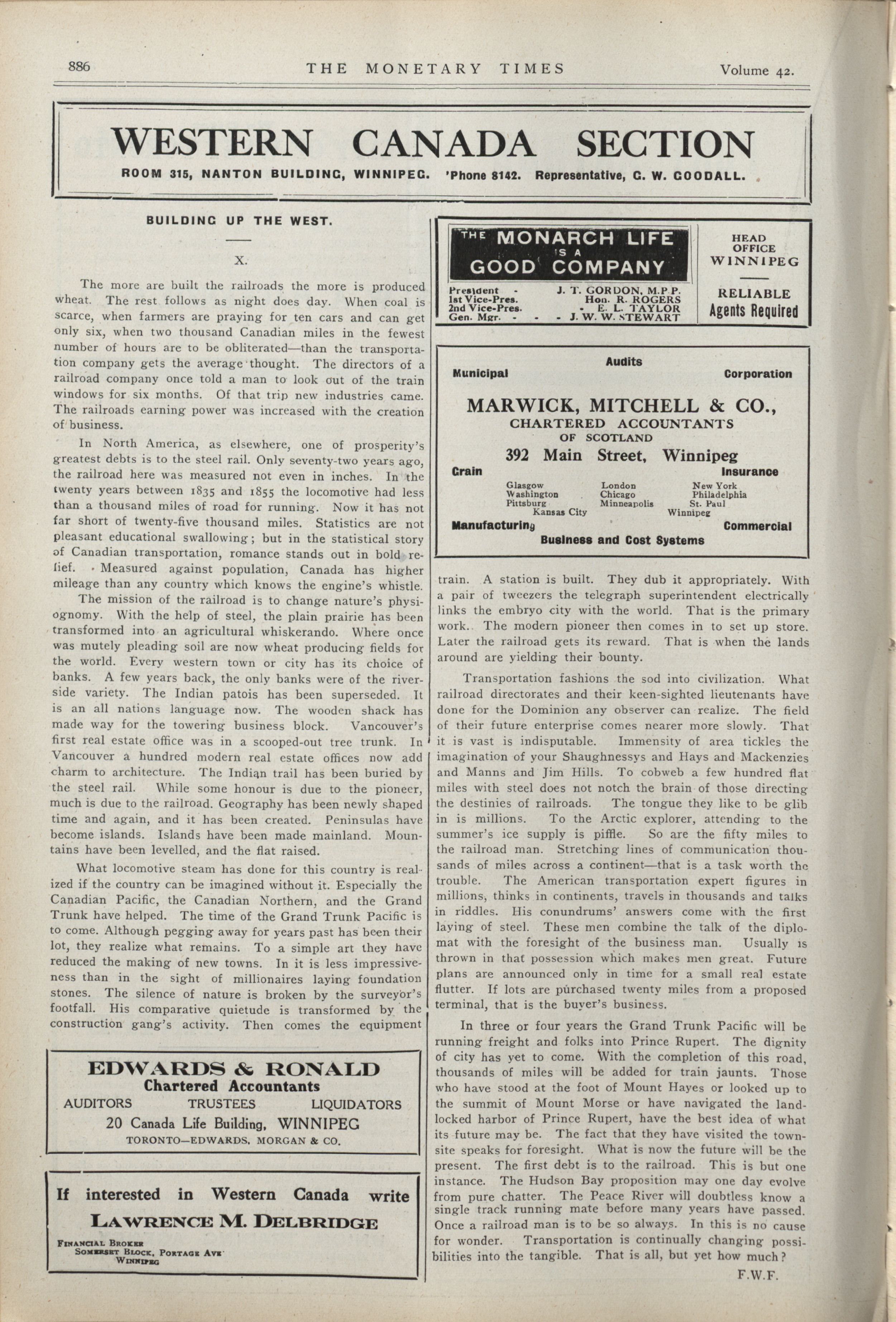 886 THE MONETARY TIMES Volume 42.

WESTERN CANADA SECTION

ROOM 315, NANTON BUILDING, WINNIPEG. 'Phone 8142. Representative, G. W. GOODALL.

BUILDING UP THE WEST.

X.

The more are built the railroads the more is produced wheat. The rest follows as night does day. When coal is scarce, when farmers are praying for ten cars and can get only six, when two thousand Canadian miles in the fewest number of hours are to be obliterated—than the transportation company gets the average thought. The directors of a railroad company once told a man to look out of the train windows for six months. Of that trip new industries came. The railroads earning power was increased with the creation of business.

In North America, as elsewhere, one of prosperity's greatest debts is to the steel rail. Only seventy-two years ago, the railroad here was measured not even in inches. In the twenty years between 1835 and 1855 the locomotive had less than a thousand miles of road for running. Now it has not far short of twenty-five thousand miles. Statistics are not pleasant educational swallowing; but in the statistical story of Canadian transportation, romance stands out in bold relief. Measured against population, Canada has higher mileage than any country which knows the engine's whistle.

The mission of the railroad is to change nature's physiognomy. With the help of steel, the plain prairie has been transformed into an agricultural whiskerando. Where once was mutely pleading soil are now wheat producing fields for the world. Every western town or city has its choice of banks. A few years back, the only banks were of the riverside variety. The Indian patois has been superseded. It is an all nations language now. The wooden shack has made way for the towering business block. Vancouver's first real estate office was in a scooped-out tree trunk. In Vancouver a hundred modern real estate offices now add charm to architecture. The Indian trail has been buried by the steel rail. While some honour is due to the pioneer, much is due to the railroad. Geography has been newly shaped time and again, and it has been created. Peninsulas have become islands. Islands have been made mainland. Mountains have been levelled, and the flat raised.

What locomotive steam has done for this country is realized if the country can be imagined without it. Especially the Canadian Pacific, the Canadian Northern, and the Grand Trunk have helped. The time of the Grand Trunk Pacific is to come. Although pegging away for years past has been their lot, they realize what remains. To a simple art they have reduced the making of new towns. In it is less impressiveness than in the sight of millionaires laying foundation stones. The silence of nature is broken by the surveyor's footfall. His comparative quietude is transformed by the construction gang's activity. Then comes the equipment

EDWARDS & RONALD
Chartered Accountants
AUDITORS TRUSTEES LIQUIDATORS
20 Canada Life Building, WINNIPEG
TORONTO—EDWARDS, MORGAN & CO.

If interested in Western Canada write
LAWRENCE M. DELBRIDGE
FINANCIAL BROKER
SOMERSET BLOCK, PORTAGE AVE
WINNIPEG

THE MONARCH LIFE IS A GOOD COMPANY
President - J. T. GORDON, M.P.P.
1st Vice-Pres. Hon. R. ROGERS
2nd Vice-Pres. - E. L. TAYLOR
Gen. Mgr. - - - J. W. W. STEWART
HEAD OFFICE WINNIPEG
RELIABLE
Agents Required

Audits
Municipal Corporation
MARWICK, MITCHELL & CO.,
CHARTERED ACCOUNTANTS
OF SCOTLAND
392 Main Street, Winnipeg
Grain Insurance
Glasgow London New York
Washington Chicago Philadelphia
Pittsburg Minneapolis St. Paul
Kansas City Winnipeg
Manufacturing Commercial
Business and Cost Systems

train. A station is built. They dub it appropriately. With a pair of tweezers the telegraph superintendent electrically links the embryo city with the world. That is the primary work. The modern pioneer then comes in to set up store. Later the railroad gets its reward. That is when the lands around are yielding their bounty.

Transportation fashions the sod into civilization. What railroad directorates and their keen-sighted lieutenants have done for the Dominion any observer can realize. The field of their future enterprise comes nearer more slowly. That it is vast is indisputable. Immensity of area tickles the imagination of your Shaughnessys and Hays and Mackenzies and Manns and Jim Hills. To cobweb a few hundred flat miles with steel does not notch the brain of those directing the destinies of railroads. The tongue they like to be glib in is millions. To the Arctic explorer, attending to the summer's ice supply is piffle. So are the fifty miles to the railroad man. Stretching lines of communication thousands of miles across a continent—that is a task worth the trouble. The American transportation expert figures in millions, thinks in continents, travels in thousands and talks in riddles. His conundrums' answers come with the first laying of steel. These men combine the talk of the diplomat with the foresight of the business man. Usually is thrown in that possession which makes men great. Future plans are announced only in time for a small real estate flutter. If lots are purchased twenty miles from a proposed terminal, that is the buyer's business.

In three or four years the Grand Trunk Pacific will be running freight and folks into Prince Rupert. The dignity of city has yet to come. With the completion of this road, thousands of miles will be added for train jaunts. Those who have stood at the foot of Mount Hayes or looked up to the summit of Mount Morse or have navigated the landlocked harbor of Prince Rupert, have the best idea of what its future may be. The fact that they have visited the townsite speaks for foresight. What is now the future will be the present. The first debt is to the railroad. This is but one instance. The Hudson Bay proposition may one day evolve from pure chatter. The Peace River will doubtless know a single track running mate before many years have passed. Once a railroad man is to be so always. In this is no cause for wonder. Transportation is continually changing possibilities into the tangible. That is all, but yet how much?

F.W.F.